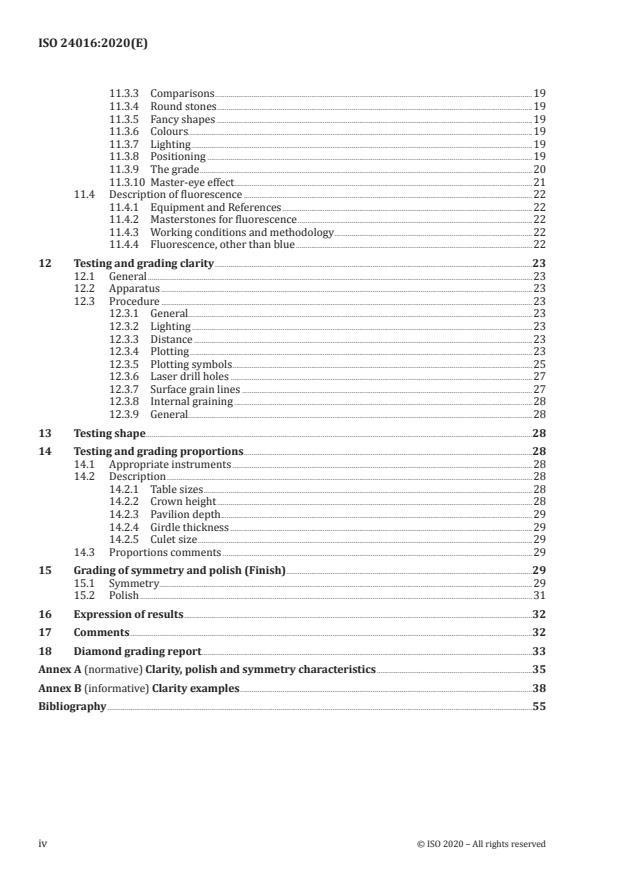 ISO 24016:2020(E)

11.3.3 Comparisons 19
11.3.4 Round stones 19
11.3.5 Fancy shapes 19
11.3.6 Colours 19
11.3.7 Lighting 19
11.3.8 Positioning 19
11.3.9 The grade 20
11.3.10 Master-eye effect 21
11.4 Description of fluorescence 22
11.4.1 Equipment and References 22
11.4.2 Masterstones for fluorescence 22
11.4.3 Working conditions and methodology 22
11.4.4 Fluorescence, other than blue 22

12 Testing and grading clarity 23
12.1 General 23
12.2 Apparatus 23
12.3 Procedure 23
12.3.1 General 23
12.3.2 Lighting 23
12.3.3 Distance 23
12.3.4 Plotting 23
12.3.5 Plotting symbols 25
12.3.6 Laser drill holes 27
12.3.7 Surface grain lines 27
12.3.8 Internal graining 28
12.3.9 General 28

13 Testing shape 28

14 Testing and grading proportions 28
14.1 Appropriate instruments 28
14.2 Description 28
14.2.1 Table sizes 28
14.2.2 Crown height 28
14.2.3 Pavilion depth 29
14.2.4 Girdle thickness 29
14.2.5 Culet size 29
14.3 Proportions comments 29

15 Grading of symmetry and polish (Finish) 29
15.1 Symmetry 29
15.2 Polish 31

16 Expression of results 32

17 Comments 32

18 Diamond grading report 33

Annex A (normative) Clarity, polish and symmetry characteristics 35

Annex B (informative) Clarity examples 38

Bibliography 55

iv © ISO 2020 – All rights reserved